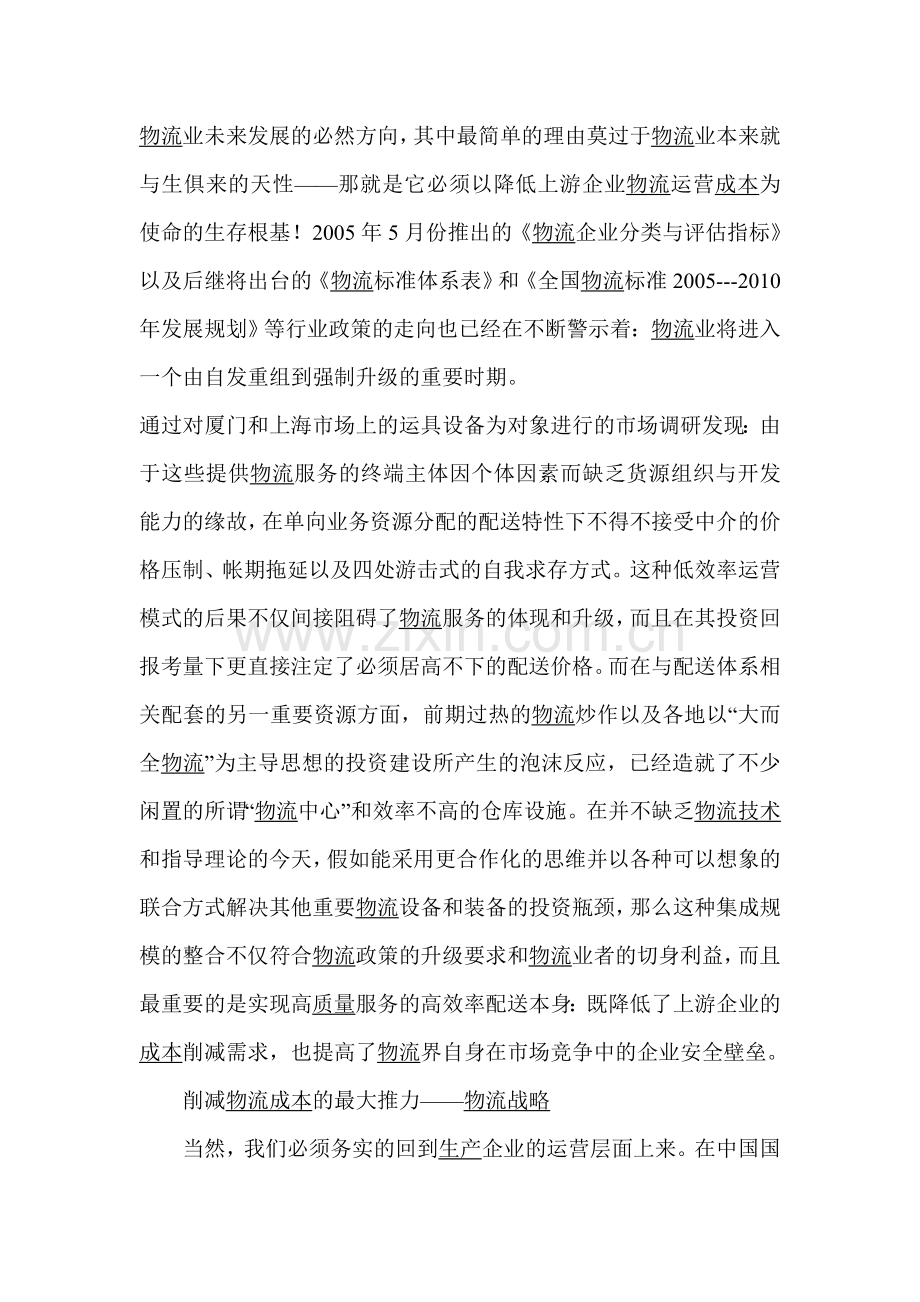 物流业未来发展的必然方向，其中最简单的理由莫过于物流业本来就与生俱来的天性——那就是它必须以降低上游企业物流运营成本为使命的生存根基！2005年5月份推出的《物流企业分类与评估指标》以及后继将出台的《物流标准体系表》和《全国物流标准2005---2010年发展规划》等行业政策的走向也已经在不断警示着：物流业将进入一个由自发重组到强制升级的重要时期。

通过对厦门和上海市场上的运具设备为对象进行的市场调研发现：由于这些提供物流服务的终端主体因个体因素而缺乏货源组织与开发能力的缘故，在单向业务资源分配的配送特性下不得不接受中介的价格压制、帐期拖延以及四处游击式的自我求存方式。这种低效率运营模式的后果不仅间接阻碍了物流服务的体现和升级，而且在其投资回报考量下更直接注定了必须居高不下的配送价格。而在与配送体系相关配套的另一重要资源方面，前期过热的物流炒作以及各地以“大而全物流”为主导思想的投资建设所产生的泡沫反应，已经造就了不少闲置的所谓“物流中心”和效率不高的仓库设施。在并不缺乏物流技术和指导理论的今天，假如能采用更合作化的思维并以各种可以想象的联合方式解决其他重要物流设备和装备的投资瓶颈，那么这种集成规模的整合不仅符合物流政策的升级要求和物流业者的切身利益，而且最重要的是实现高质量服务的高效率配送本身：既降低了上游企业的成本削减需求，也提高了物流界自身在市场竞争中的企业安全壁垒。

削减物流成本的最大推力——物流战略

当然，我们必须务实的回到生产企业的运营层面上来。在中国国

www.zixin.com.cn